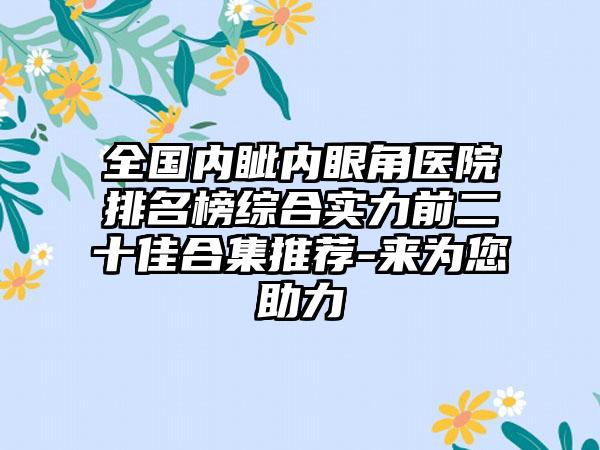 全国内眦内眼角医院排名榜综合实力前二十佳合集推荐-来为您助力